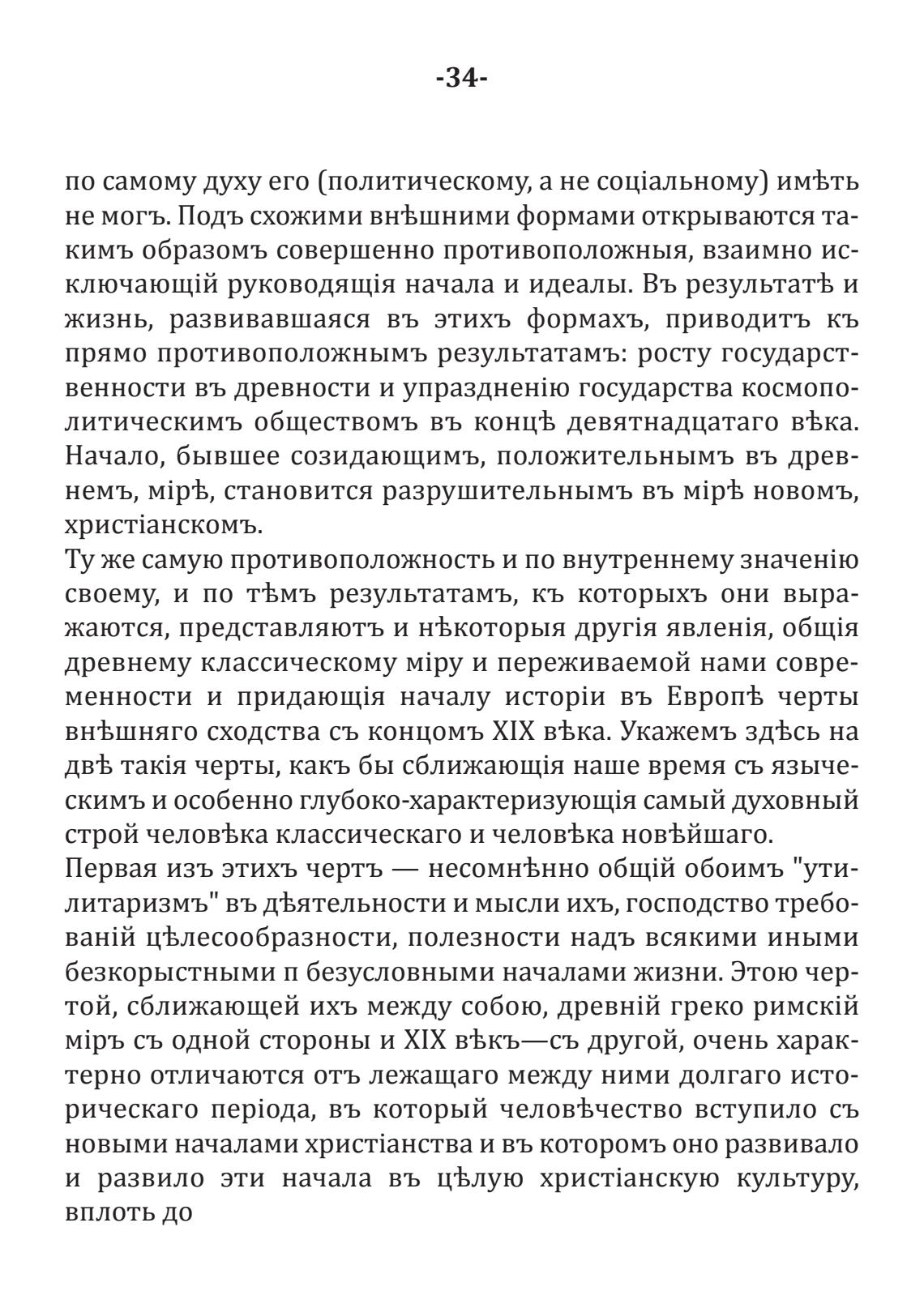 -34-

по самому духу его (политическому, а не соціальному) имѣть не могъ. Подъ схожими внѣшними формами открываются такимъ образомъ совершенно противоположныя, взаимно исключающій руководящія начала и идеалы. Въ результатѣ и жизнь, развивавшаяся въ этихъ формахъ, приводитъ къ прямо противоположнымъ результатамъ: росту государственности въ древности и упраздненію государства космополитическимъ обществомъ въ концѣ девятнадцатаго вѣка. Начало, бывшее созидающимъ, положительнымъ въ древнемъ, мірѣ, становится разрушительнымъ въ мірѣ новомъ, христіанскомъ.
Ту же самую противоположность и по внутреннему значенію своему, и по тѣмъ результатамъ, къ которыхъ они выражаются, представляютъ и нѣкоторыя другія явленія, общія древнему классическому міру и переживаемой нами современности и придающія началу исторіи въ Европѣ черты внѣшняго сходства съ концомъ XIX вѣка. Укажемъ здѣсь на двѣ такія черты, какъ бы сближающія наше время съ языческимъ и особенно глубоко-характеризующія самый духовный строй человѣка классическаго и человѣка новѣйшаго.
Первая изъ этихъ чертъ — несомнѣнно общій обоимъ "утилитаризмъ" въ дѣятельности и мысли ихъ, господство требованій цѣлесообразности, полезности надъ всякими иными безкорыстными п безусловными началами жизни. Этою чертой, сближающей ихъ между собою, древній греко римскій міръ съ одной стороны и XIX вѣкъ—съ другой, очень характерно отличаются отъ лежащаго между ними долгаго историческаго періода, въ который человѣчество вступило съ новыми началами христіанства и въ которомъ оно развивало и развило эти начала въ цѣлую христіанскую культуру, вплоть до